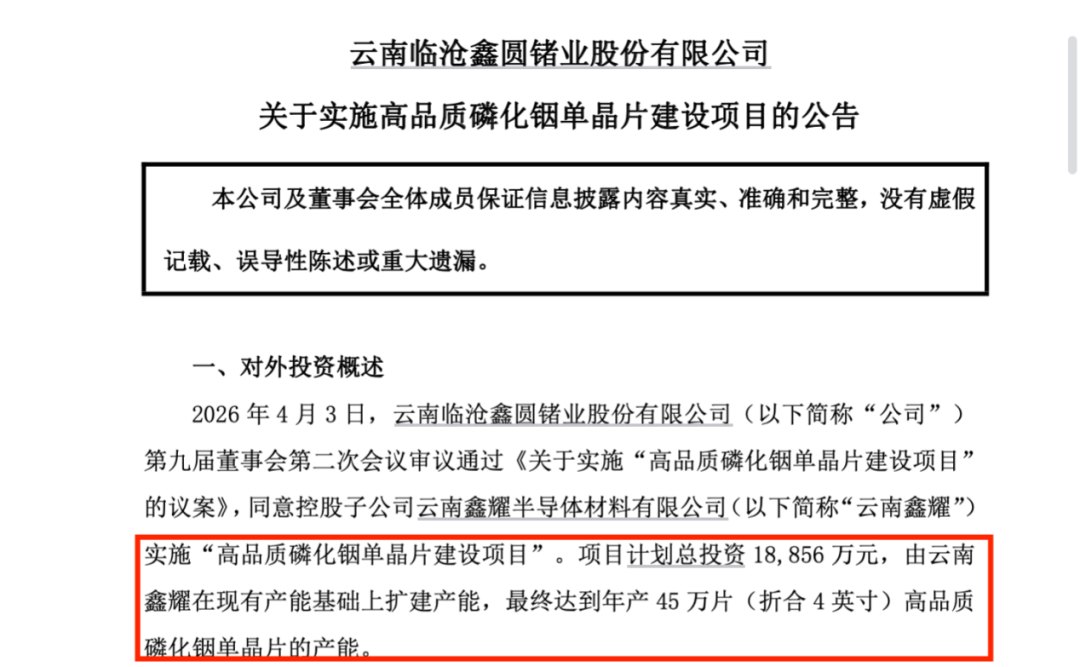 云南临沧鑫圆锗业股份有限公司

关于实施高品质磷化铟单晶片建设项目的公告

本公司及董事会全体成员保证信息披露内容真实、准确和完整，没有虚假记载、误导性陈述或重大遗漏。

一、对外投资概述

2026 年 4 月 3 日，云南临沧鑫圆锗业股份有限公司（以下简称“公司”）第九届董事会第二次会议审议通过《关于实施“高品质磷化铟单晶片建设项目”的议案》，同意控股子公司云南鑫耀半导体材料有限公司（以下简称“云南鑫耀”）实施“高品质磷化铟单晶片建设项目”。项目计划总投资 18,856 万元，由云南鑫耀在现有产能基础上扩建产能，最终达到年产 45 万片（折合 4 英寸）高品质磷化铟单晶片的产能。